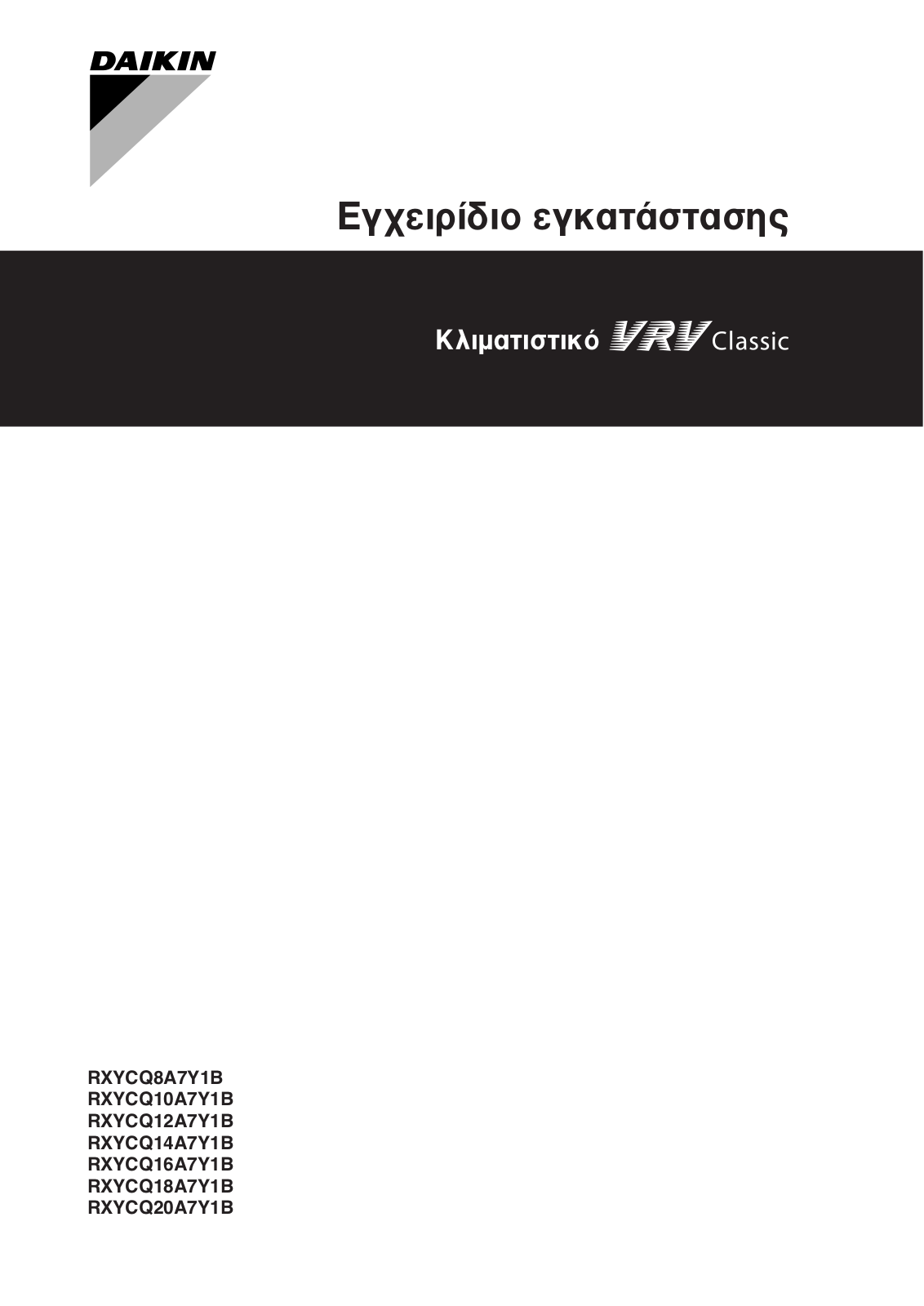 DAIKIN

Εγχειρίδιο εγκατάστασης

Κλιματιστικό VRV Classic

RXYCQ8A7Y1B
RXYCQ10A7Y1B
RXYCQ12A7Y1B
RXYCQ14A7Y1B
RXYCQ16A7Y1B
RXYCQ18A7Y1B
RXYCQ20A7Y1B